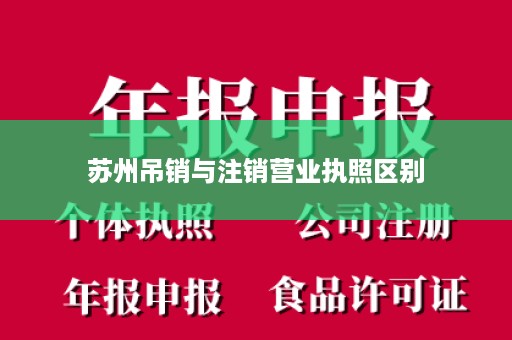 年报申报

苏州吊销与注销营业执照区别

个体执照 公司注册

年报申报 食品许可证